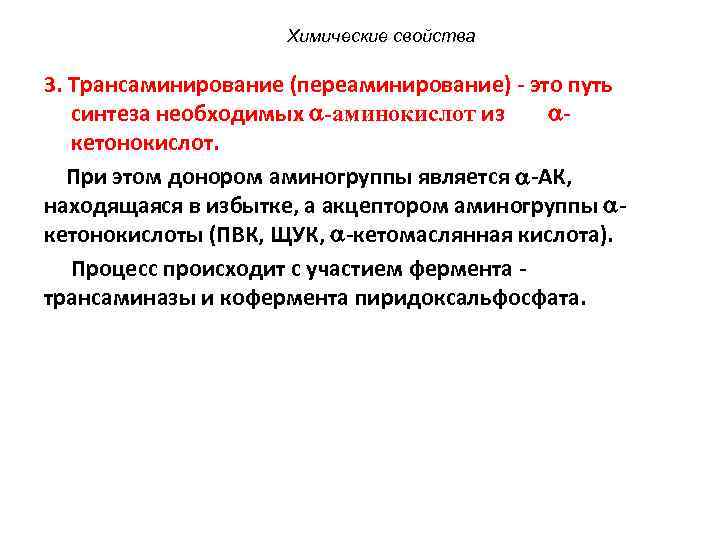 Химические свойства

3. Трансаминирование (переаминирование) - это путь синтеза необходимых $\alpha$-аминокислот из $\alpha$-кетонокислот.

При этом донором аминогруппы является $\alpha$-АК, находящаяся в избытке, а акцептором аминогруппы $\alpha$-кетонокислоты (ПВК, ЩУК, $\alpha$-кетомаслянная кислота).

Процесс происходит с участием фермента - трансаминазы и кофермента пиридоксальфосфата.